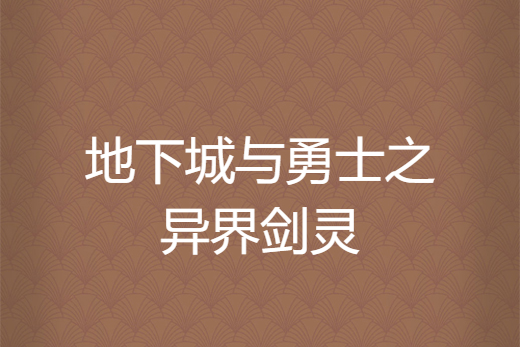 地下城与勇士之异界剑灵